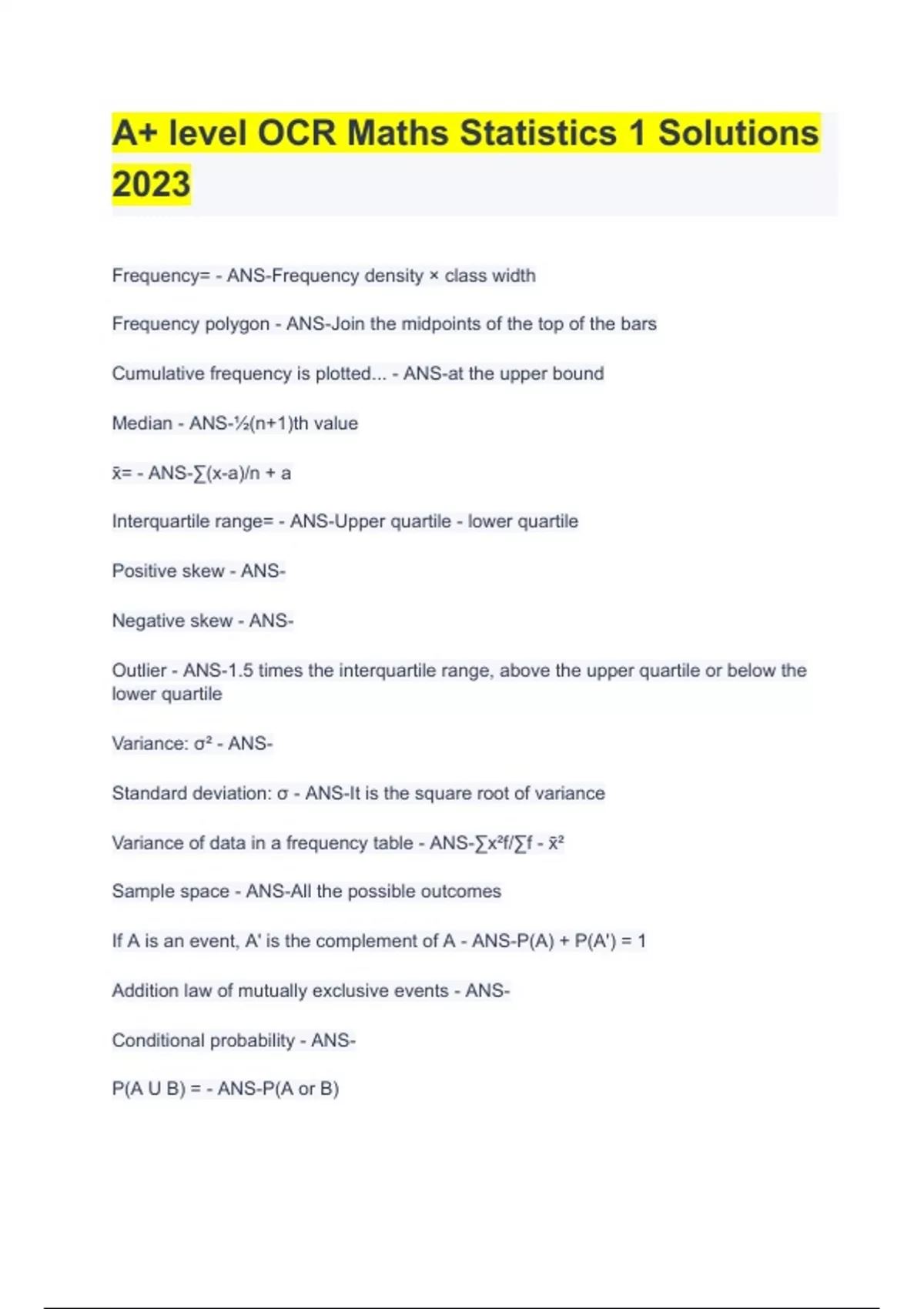 A+ level OCR Maths Statistics 1 Solutions 2023

Frequency= - ANS-Frequency density × class width

Frequency polygon - ANS-Join the midpoints of the top of the bars

Cumulative frequency is plotted... - ANS-at the upper bound

Median - ANS-½(n+1)th value

x̄= - ANS-∑(x-a)/n + a

Interquartile range= - ANS-Upper quartile - lower quartile

Positive skew - ANS-

Negative skew - ANS-

Outlier - ANS-1.5 times the interquartile range, above the upper quartile or below the lower quartile

Variance: σ² - ANS-

Standard deviation: σ - ANS-It is the square root of variance

Variance of data in a frequency table - ANS-∑x²f/∑f - x̄²

Sample space - ANS-All the possible outcomes

If A is an event, A' is the complement of A - ANS-P(A) + P(A') = 1

Addition law of mutually exclusive events - ANS-

Conditional probability - ANS-

P(A U B) = - ANS-P(A or B)